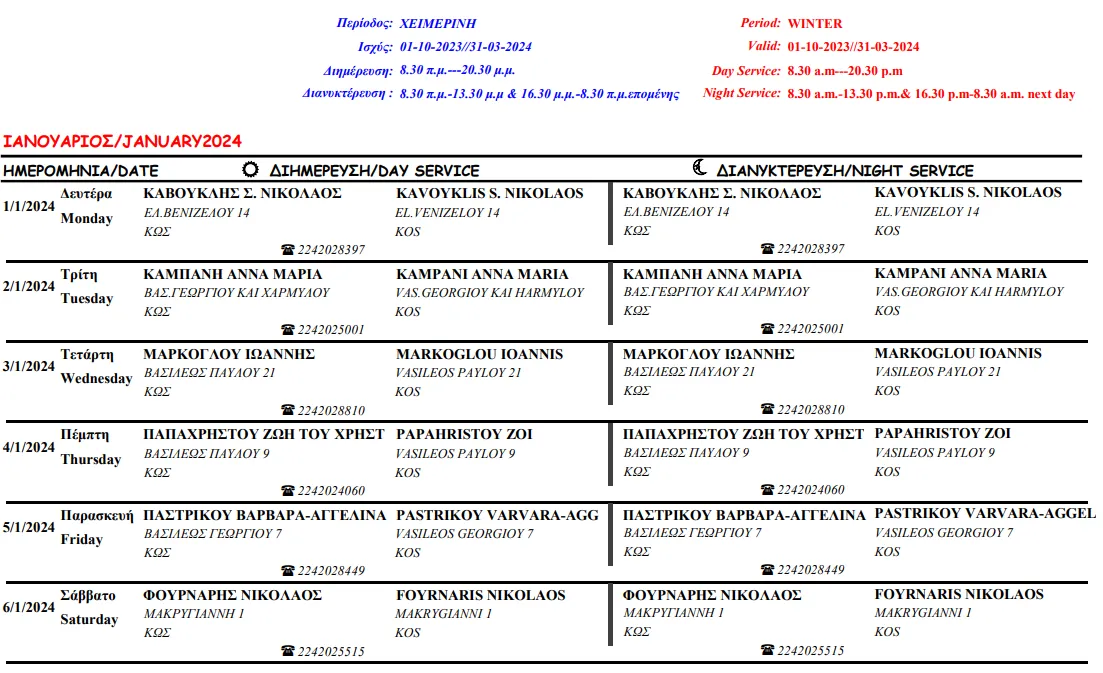 Περίοδος: ΧΕΙΜΕΡΙΝΗ
Ισχύς: 01-10-2023//31-03-2024
Διημέρευση: 8.30 π.μ.---20.30 μ.μ.
Διανυκτέρευση : 8.30 π.μ.-13.30 μ.μ & 16.30 μ.μ.-8.30 π.μ.επομένης

Period: WINTER
Valid: 01-10-2023//31-03-2024
Day Service: 8.30 a.m---20.30 p.m
Night Service: 8.30 a.m.-13.30 p.m.& 16.30 p.m-8.30 a.m. next day

ΙΑΝΟΥΑΡΙΟΣ/JANUARY2024

| ΗΜΕΡΟΜΗΝΙΑ/DATE | | ΔΙΗΜΕΡΕΥΣΗ/DAY SERVICE | | ΔΙΑΝΥΚΤΕΡΕΥΣΗ/NIGHT SERVICE | |
|---|---|---|---|---|---|
| 1/1/2024 | Δευτέρα Monday | ΚΑΒΟΥΚΛΗΣ Σ. ΝΙΚΟΛΑΟΣ ΕΛ.ΒΕΝΙΖΕΛΟΥ 14 ΚΩΣ ☎ 2242028397 | KAVOYKLIS S. NIKOLAOS EL.VENIZELOY 14 KOS | ΚΑΒΟΥΚΛΗΣ Σ. ΝΙΚΟΛΑΟΣ ΕΛ.ΒΕΝΙΖΕΛΟΥ 14 ΚΩΣ ☎ 2242028397 | KAVOYKLIS S. NIKOLAOS EL.VENIZELOY 14 KOS |
| 2/1/2024 | Τρίτη Tuesday | ΚΑΜΠΑΝΗ ΑΝΝΑ ΜΑΡΙΑ ΒΑΣ.ΓΕΩΡΓΙΟΥ ΚΑΙ ΧΑΡΜΥΛΟΥ ΚΩΣ ☎ 2242025001 | KAMPANI ANNA MARIA VAS.GEORGIOY KAI HARMYLOY KOS | ΚΑΜΠΑΝΗ ΑΝΝΑ ΜΑΡΙΑ ΒΑΣ.ΓΕΩΡΓΙΟΥ ΚΑΙ ΧΑΡΜΥΛΟΥ ΚΩΣ ☎ 2242025001 | KAMPANI ANNA MARIA VAS.GEORGIOY KAI HARMYLOY KOS |
| 3/1/2024 | Τετάρτη Wednesday | ΜΑΡΚΟΓΛΟΥ ΙΩΑΝΝΗΣ ΒΑΣΙΛΕΩΣ ΠΑΥΛΟΥ 21 ΚΩΣ ☎ 2242028810 | MARKOGLOU IOANNIS VASILEOS PAYLOY 21 KOS | ΜΑΡΚΟΓΛΟΥ ΙΩΑΝΝΗΣ ΒΑΣΙΛΕΩΣ ΠΑΥΛΟΥ 21 ΚΩΣ ☎ 2242028810 | MARKOGLOU IOANNIS VASILEOS PAYLOY 21 KOS |
| 4/1/2024 | Πέμπτη Thursday | ΠΑΠΑΧΡΗΣΤΟΥ ΖΩΗ ΤΟΥ ΧΡΗΣΤ ΒΑΣΙΛΕΩΣ ΠΑΥΛΟΥ 9 ΚΩΣ ☎ 2242024060 | PAPAHRISTOY ZOI VASILEOS PAYLOY 9 KOS | ΠΑΠΑΧΡΗΣΤΟΥ ΖΩΗ ΤΟΥ ΧΡΗΣΤ ΒΑΣΙΛΕΩΣ ΠΑΥΛΟΥ 9 ΚΩΣ ☎ 2242024060 | PAPAHRISTOY ZOI VASILEOS PAYLOY 9 KOS |
| 5/1/2024 | Παρασκευή Friday | ΠΑΣΤΡΙΚΟΥ ΒΑΡΒΑΡΑ-ΑΓΓΕΛΙΝΑ ΒΑΣΙΛΕΩΣ ΓΕΩΡΓΙΟΥ 7 ΚΩΣ ☎ 2242028449 | PASTRIKOY VARVARA-AGG VASILEOS GEORGIOY 7 KOS | ΠΑΣΤΡΙΚΟΥ ΒΑΡΒΑΡΑ-ΑΓΓΕΛΙΝΑ ΒΑΣΙΛΕΩΣ ΓΕΩΡΓΙΟΥ 7 ΚΩΣ ☎ 2242028449 | PASTRIKOY VARVARA-AGGEL VASILEOS GEORGIOY 7 KOS |
| 6/1/2024 | Σάββατο Saturday | ΦΟΥΡΝΑΡΗΣ ΝΙΚΟΛΑΟΣ ΜΑΚΡΥΓΙΑΝΝΗ 1 ΚΩΣ ☎ 2242025515 | FOYRNARIS NIKOLAOS MAKRYGIANNI 1 KOS | ΦΟΥΡΝΑΡΗΣ ΝΙΚΟΛΑΟΣ ΜΑΚΡΥΓΙΑΝΝΗ 1 ΚΩΣ ☎ 2242025515 | FOYRNARIS NIKOLAOS MAKRYGIANNI 1 KOS |